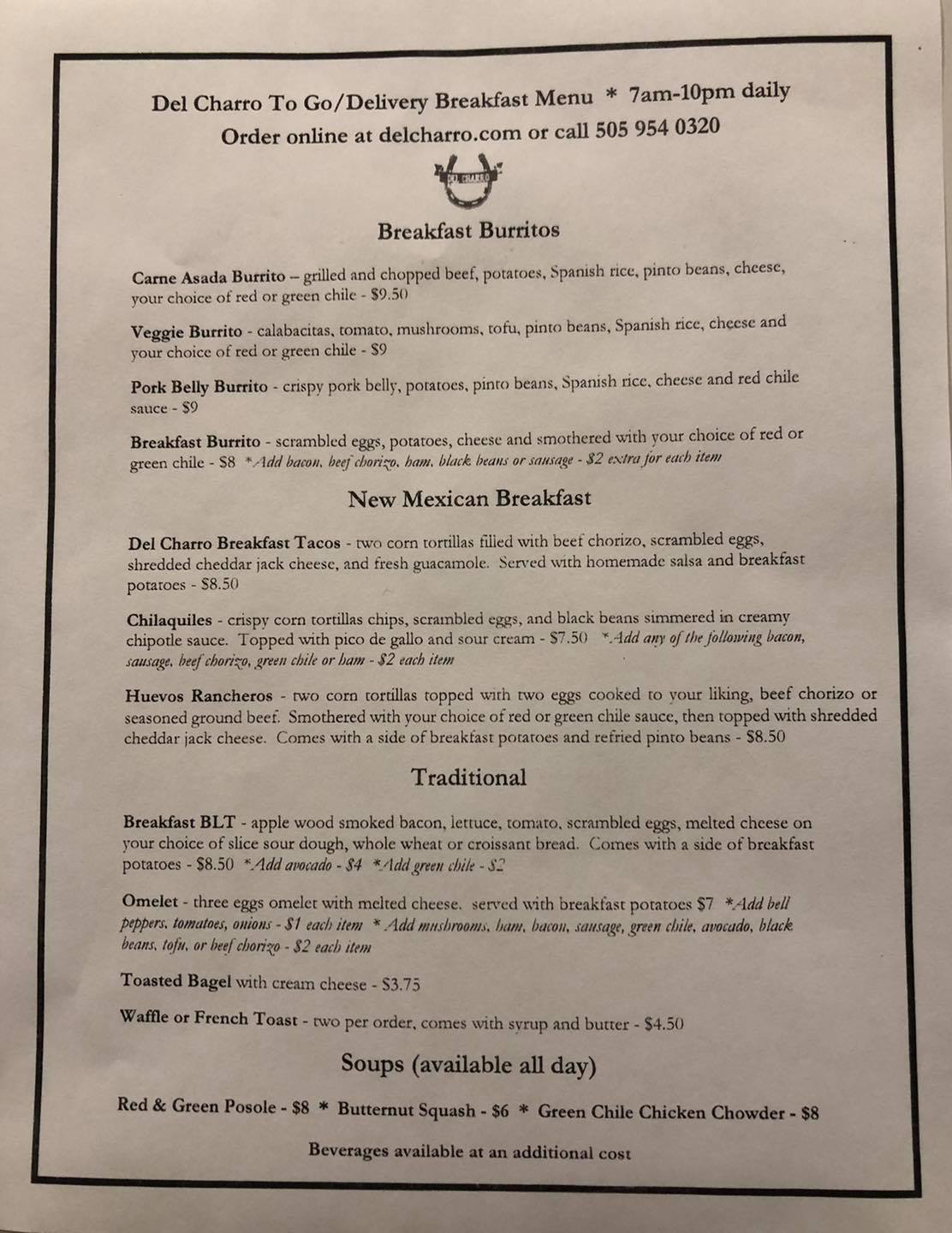 Del Charro To Go/Delivery Breakfast Menu * 7am-10pm daily
Order online at delcharro.com or call 505 954 0320

DEL CHARRO

Breakfast Burritos

Carne Asada Burrito – grilled and chopped beef, potatoes, Spanish rice, pinto beans, cheese, your choice of red or green chile - $9.50

Veggie Burrito - calabacitas, tomato, mushrooms, tofu, pinto beans, Spanish rice, cheese and your choice of red or green chile - $9

Pork Belly Burrito - crispy pork belly, potatoes, pinto beans, Spanish rice, cheese and red chile sauce - $9

Breakfast Burrito - scrambled eggs, potatoes, cheese and smothered with your choice of red or green chile - $8 *Add bacon, beef chorizo, ham, black beans or sausage - $2 extra for each item

New Mexican Breakfast

Del Charro Breakfast Tacos - two corn tortillas filled with beef chorizo, scrambled eggs, shredded cheddar jack cheese, and fresh guacamole. Served with homemade salsa and breakfast potatoes - $8.50

Chilaquiles - crispy corn tortillas chips, scrambled eggs, and black beans simmered in creamy chipotle sauce. Topped with pico de gallo and sour cream - $7.50 *Add any of the following bacon, sausage, beef chorizo, green chile or ham - $2 each item

Huevos Rancheros - two corn tortillas topped with two eggs cooked to your liking, beef chorizo or seasoned ground beef. Smothered with your choice of red or green chile sauce, then topped with shredded cheddar jack cheese. Comes with a side of breakfast potatoes and refried pinto beans - $8.50

Traditional

Breakfast BLT - apple wood smoked bacon, lettuce, tomato, scrambled eggs, melted cheese on your choice of slice sour dough, whole wheat or croissant bread. Comes with a side of breakfast potatoes - $8.50 *Add avocado - $4 *Add green chile - $2

Omelet - three eggs omelet with melted cheese. served with breakfast potatoes $7 *Add bell peppers, tomatoes, onions - $1 each item * Add mushrooms, ham, bacon, sausage, green chile, avocado, black beans, tofu, or beef chorizo - $2 each item

Toasted Bagel with cream cheese - $3.75

Waffle or French Toast - two per order, comes with syrup and butter - $4.50

Soups (available all day)

Red & Green Posole - $8 * Butternut Squash - $6 * Green Chile Chicken Chowder - $8

Beverages available at an additional cost